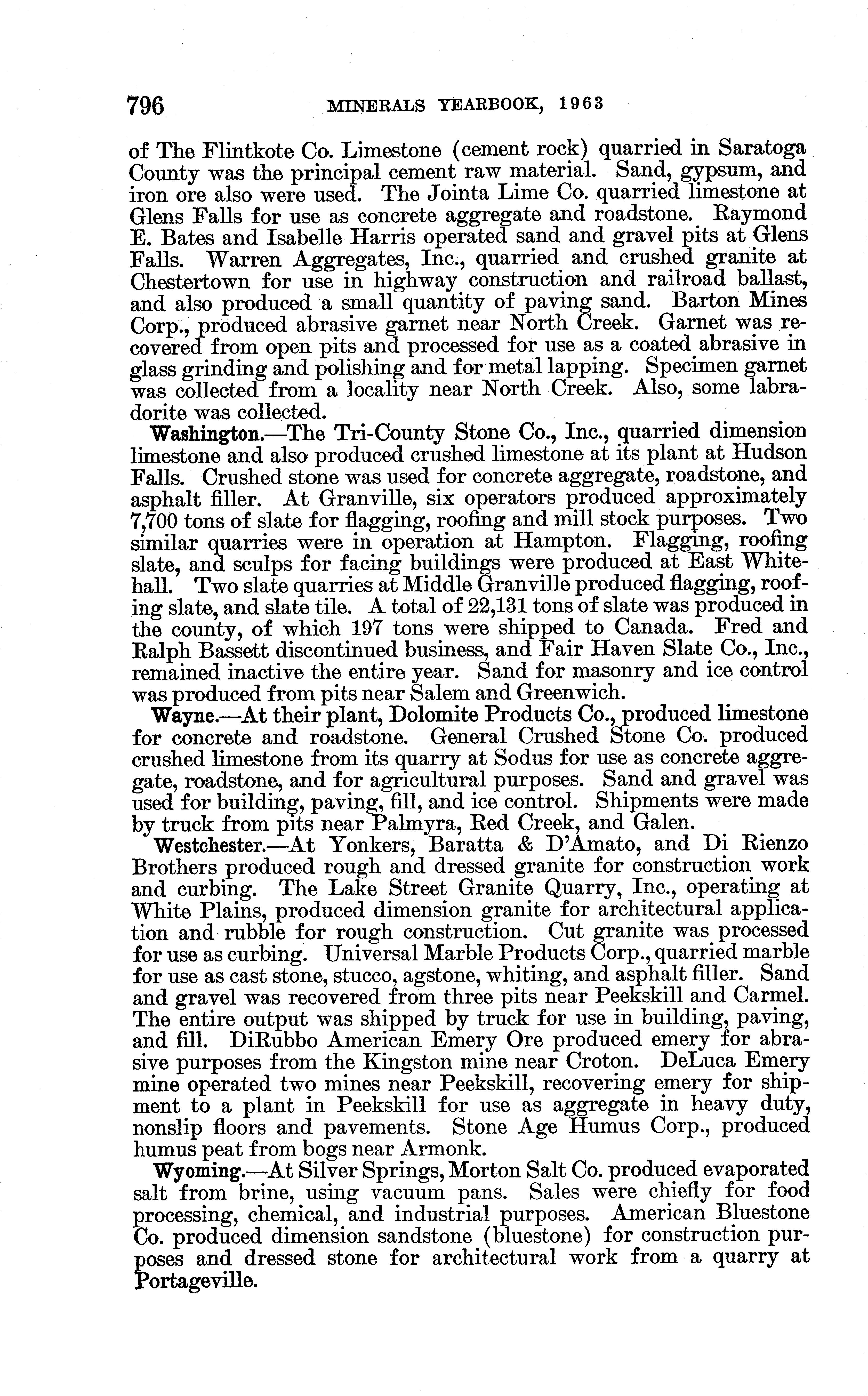 796 MINERALS YEARBOOK, 1963

of The Flintkote Co. Limestone (cement rock) quarried in Saratoga County was the principal cement raw material. Sand, gypsum, and iron ore also were used. The Jointa Lime Co. quarried limestone at Glens Falls for use as concrete aggregate and roadstone. Raymond E. Bates and Isabelle Harris operated sand and gravel pits at Glens Falls. Warren Aggregates, Inc., quarried and crushed granite at Chestertown for use in highway construction and railroad ballast, and also produced a small quantity of paving sand. Barton Mines Corp., produced abrasive garnet near North Creek. Garnet was recovered from open pits and processed for use as a coated abrasive in glass grinding and polishing and for metal lapping. Specimen garnet was collected from a locality near North Creek. Also, some labradorite was collected.

Washington.—The Tri-County Stone Co., Inc., quarried dimension limestone and also produced crushed limestone at its plant at Hudson Falls. Crushed stone was used for concrete aggregate, roadstone, and asphalt filler. At Granville, six operators produced approximately 7,700 tons of slate for flagging, roofing and mill stock purposes. Two similar quarries were in operation at Hampton. Flagging, roofing slate, and sculps for facing buildings were produced at East Whitehall. Two slate quarries at Middle Granville produced flagging, roofing slate, and slate tile. A total of 22,131 tons of slate was produced in the county, of which 197 tons were shipped to Canada. Fred and Ralph Bassett discontinued business, and Fair Haven Slate Co., Inc., remained inactive the entire year. Sand for masonry and ice control was produced from pits near Salem and Greenwich.

Wayne.—At their plant, Dolomite Products Co., produced limestone for concrete and roadstone. General Crushed Stone Co. produced crushed limestone from its quarry at Sodus for use as concrete aggregate, roadstone, and for agricultural purposes. Sand and gravel was used for building, paving, fill, and ice control. Shipments were made by truck from pits near Palmyra, Red Creek, and Galen.

Westchester.—At Yonkers, Baratta & D'Amato, and Di Rienzo Brothers produced rough and dressed granite for construction work and curbing. The Lake Street Granite Quarry, Inc., operating at White Plains, produced dimension granite for architectural application and rubble for rough construction. Cut granite was processed for use as curbing. Universal Marble Products Corp., quarried marble for use as cast stone, stucco, agstone, whiting, and asphalt filler. Sand and gravel was recovered from three pits near Peekskill and Carmel. The entire output was shipped by truck for use in building, paving, and fill. DiRubbo American Emery Ore produced emery for abrasive purposes from the Kingston mine near Croton. DeLuca Emery mine operated two mines near Peekskill, recovering emery for shipment to a plant in Peekskill for use as aggregate in heavy duty, nonslip floors and pavements. Stone Age Humus Corp., produced humus peat from bogs near Armonk.

Wyoming.—At Silver Springs, Morton Salt Co. produced evaporated salt from brine, using vacuum pans. Sales were chiefly for food processing, chemical, and industrial purposes. American Bluestone Co. produced dimension sandstone (bluestone) for construction purposes and dressed stone for architectural work from a quarry at Portageville.